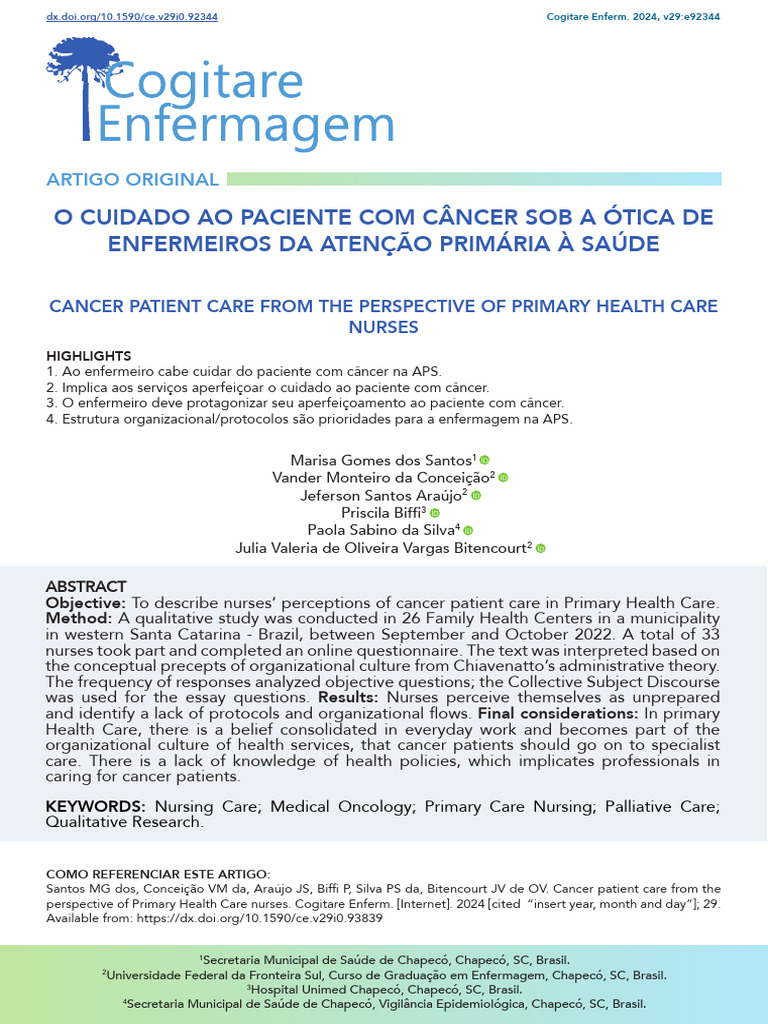 dx.doi.org/10.1590/ce.v29i0.92344

Cogitare Enferm. 2024, v29:e92344

Cogitare Enfermagem

ARTIGO ORIGINAL

O CUIDADO AO PACIENTE COM CÂNCER SOB A ÓTICA DE ENFERMEIROS DA ATENÇÃO PRIMÁRIA À SAÚDE

CANCER PATIENT CARE FROM THE PERSPECTIVE OF PRIMARY HEALTH CARE NURSES

HIGHLIGHTS
1. Ao enfermeiro cabe cuidar do paciente com câncer na APS.
2. Implica aos serviços aperfeiçoar o cuidado ao paciente com câncer.
3. O enfermeiro deve protagonizar seu aperfeiçoamento ao paciente com câncer.
4. Estrutura organizacional/protocolos são prioridades para a enfermagem na APS.

Marisa Gomes dos Santos$^1$
Vander Monteiro da Conceição$^2$
Jeferson Santos Araújo$^2$
Priscila Biffi$^3$
Paola Sabino da Silva$^4$
Julia Valeria de Oliveira Vargas Bitencourt$^2$

ABSTRACT
Objective: To describe nurses' perceptions of cancer patient care in Primary Health Care. Method: A qualitative study was conducted in 26 Family Health Centers in a municipality in western Santa Catarina - Brazil, between September and October 2022. A total of 33 nurses took part and completed an online questionnaire. The text was interpreted based on the conceptual precepts of organizational culture from Chiavenatto's administrative theory. The frequency of responses analyzed objective questions; the Collective Subject Discourse was used for the essay questions. Results: Nurses perceive themselves as unprepared and identify a lack of protocols and organizational flows. Final considerations: In primary Health Care, there is a belief consolidated in everyday work and becomes part of the organizational culture of health services, that cancer patients should go on to specialist care. There is a lack of knowledge of health policies, which implicates professionals in caring for cancer patients.

KEYWORDS: Nursing Care; Medical Oncology; Primary Care Nursing; Palliative Care; Qualitative Research.

COMO REFERENCIAR ESTE ARTIGO:
Santos MG dos, Conceição VM da, Araújo JS, Biffi P, Silva PS da, Bitencourt JV de OV. Cancer patient care from the perspective of Primary Health Care nurses. Cogitare Enferm. [Internet]. 2024 [cited "insert year, month and day"]; 29. Available from: https://dx.doi.org/10.1590/ce.v29i0.93839

$^1$Secretaria Municipal de Saúde de Chapecó, Chapecó, SC, Brasil.
$^2$Universidade Federal da Fronteira Sul, Curso de Graduação em Enfermagem, Chapecó, SC, Brasil.
$^3$Hospital Unimed Chapecó, Chapecó, SC, Brasil.
$^4$Secretaria Municipal de Saúde de Chapecó, Vigilância Epidemiológica, Chapecó, SC, Brasil.